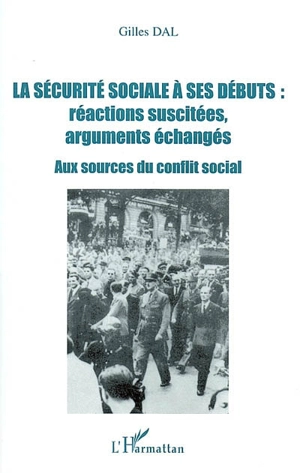 Gilles DAL

LA SÉCURITÉ SOCIALE À SES DÉBUTS : réactions suscitées, arguments échangés

Aux sources du conflit social

L'Harmattan